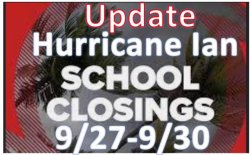 Update
Hurricane Ian
SCHOOL
CLOSINGS
9/27-9/30